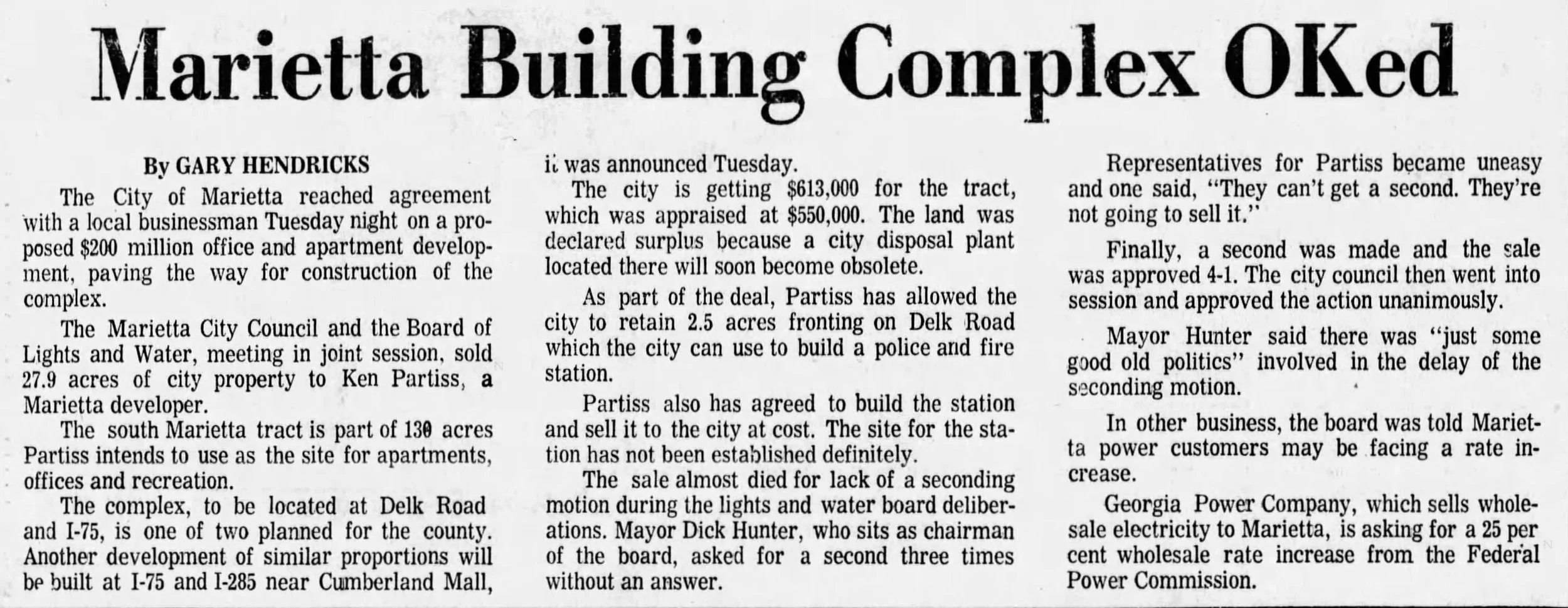 Marietta Building Complex OKed

By GARY HENDRICKS

The City of Marietta reached agreement with a local businessman Tuesday night on a proposed $200 million office and apartment development, paving the way for construction of the complex.

The Marietta City Council and the Board of Lights and Water, meeting in joint session, sold 27.9 acres of city property to Ken Partiss, a Marietta developer.

The south Marietta tract is part of 130 acres Partiss intends to use as the site for apartments, offices and recreation.

The complex, to be located at Delk Road and I-75, is one of two planned for the county. Another development of similar proportions will be built at I-75 and I-285 near Cumberland Mall, it was announced Tuesday.

The city is getting $613,000 for the tract, which was appraised at $550,000. The land was declared surplus because a city disposal plant located there will soon become obsolete.

As part of the deal, Partiss has allowed the city to retain 2.5 acres fronting on Delk Road which the city can use to build a police and fire station.

Partiss also has agreed to build the station and sell it to the city at cost. The site for the station has not been established definitely.

The sale almost died for lack of a seconding motion during the lights and water board deliberations. Mayor Dick Hunter, who sits as chairman of the board, asked for a second three times without an answer.

Representatives for Partiss became uneasy and one said, "They can't get a second. They're not going to sell it."

Finally, a second was made and the sale was approved 4-1. The city council then went into session and approved the action unanimously.

Mayor Hunter said there was "just some good old politics" involved in the delay of the seconding motion.

In other business, the board was told Marietta power customers may be facing a rate increase.

Georgia Power Company, which sells wholesale electricity to Marietta, is asking for a 25 per cent wholesale rate increase from the Federal Power Commission.